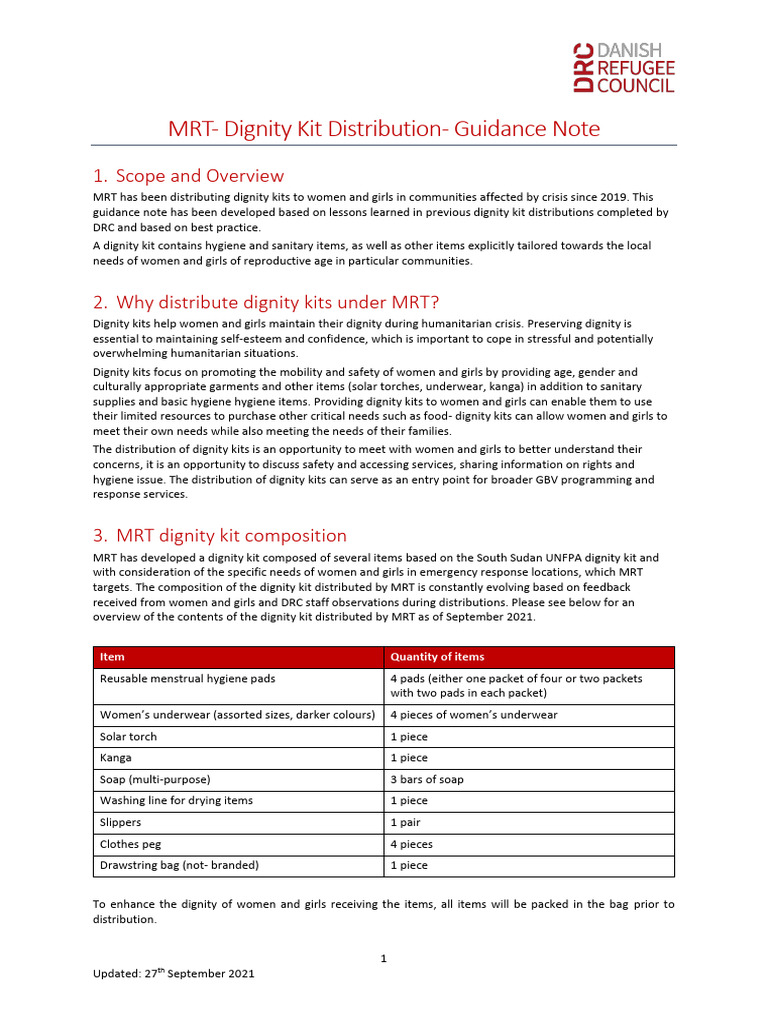 DRC DANISH REFUGEE COUNCIL

MRT- Dignity Kit Distribution- Guidance Note

1. Scope and Overview

MRT has been distributing dignity kits to women and girls in communities affected by crisis since 2019. This guidance note has been developed based on lessons learned in previous dignity kit distributions completed by DRC and based on best practice.

A dignity kit contains hygiene and sanitary items, as well as other items explicitly tailored towards the local needs of women and girls of reproductive age in particular communities.

2. Why distribute dignity kits under MRT?

Dignity kits help women and girls maintain their dignity during humanitarian crisis. Preserving dignity is essential to maintaining self-esteem and confidence, which is important to cope in stressful and potentially overwhelming humanitarian situations.

Dignity kits focus on promoting the mobility and safety of women and girls by providing age, gender and culturally appropriate garments and other items (solar torches, underwear, kanga) in addition to sanitary supplies and basic hygiene hygiene items. Providing dignity kits to women and girls can enable them to use their limited resources to purchase other critical needs such as food- dignity kits can allow women and girls to meet their own needs while also meeting the needs of their families.

The distribution of dignity kits is an opportunity to meet with women and girls to better understand their concerns, it is an opportunity to discuss safety and accessing services, sharing information on rights and hygiene issue. The distribution of dignity kits can serve as an entry point for broader GBV programming and response services.

3. MRT dignity kit composition

MRT has developed a dignity kit composed of several items based on the South Sudan UNFPA dignity kit and with consideration of the specific needs of women and girls in emergency response locations, which MRT targets. The composition of the dignity kit distributed by MRT is constantly evolving based on feedback received from women and girls and DRC staff observations during distributions. Please see below for an overview of the contents of the dignity kit distributed by MRT as of September 2021.

| Item | Quantity of items |
|---|---|
| Reusable menstrual hygiene pads | 4 pads (either one packet of four or two packets with two pads in each packet) |
| Women's underwear (assorted sizes, darker colours) | 4 pieces of women's underwear |
| Solar torch | 1 piece |
| Kanga | 1 piece |
| Soap (multi-purpose) | 3 bars of soap |
| Washing line for drying items | 1 piece |
| Slippers | 1 pair |
| Clothes peg | 4 pieces |
| Drawstring bag (not- branded) | 1 piece |

To enhance the dignity of women and girls receiving the items, all items will be packed in the bag prior to distribution.

1

Updated: 27$^{th}$ September 2021